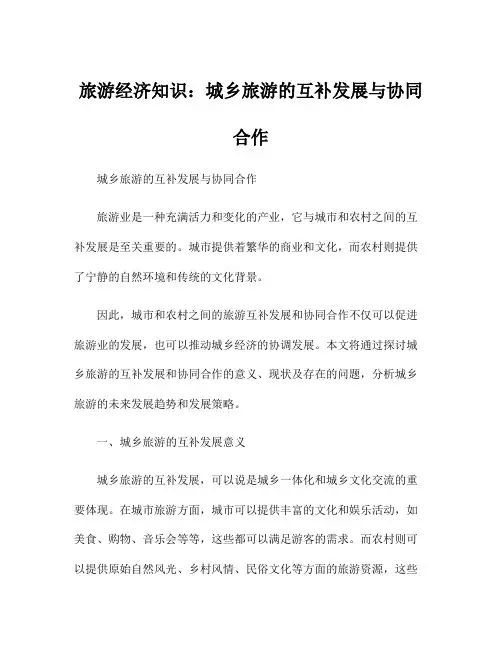 旅游经济知识：城乡旅游的互补发展与协同合作

城乡旅游的互补发展与协同合作

旅游业是一种充满活力和变化的产业，它与城市和农村之间的互补发展是至关重要的。城市提供着繁华的商业和文化，而农村则提供了宁静的自然环境和传统的文化背景。

因此，城市和农村之间的旅游互补发展和协同合作不仅可以促进旅游业的发展，也可以推动城乡经济的协调发展。本文将通过探讨城乡旅游的互补发展和协同合作的意义、现状及存在的问题，分析城乡旅游的未来发展趋势和发展策略。

一、城乡旅游的互补发展意义

城乡旅游的互补发展，可以说是城乡一体化和城乡文化交流的重要体现。在城市旅游方面，城市可以提供丰富的文化和娱乐活动，如美食、购物、音乐会等等，这些都可以满足游客的需求。而农村则可以提供原始自然风光、乡村风情、民俗文化等方面的旅游资源，这些